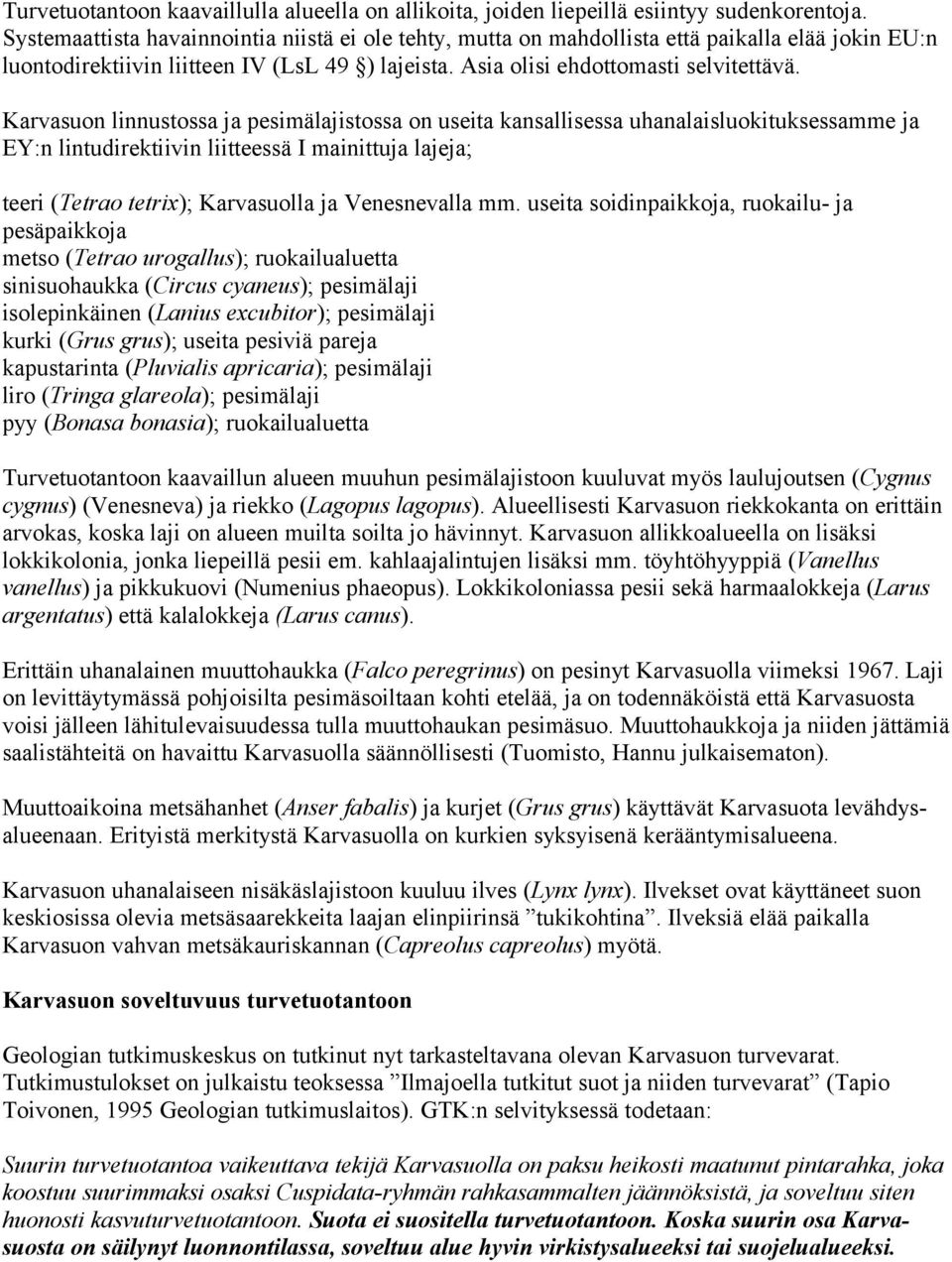 Turvetuotantoon kaavaillulla alueella on allikoita, joiden liepeillä esiintyy sudenkorentoja. Systemaattista havainnointia niistä ei ole tehty, mutta on mahdollista että paikalla elää jokin EU:n luontodirektiivin liitteen IV (LsL 49 §) lajeista. Asia olisi ehdottomasti selvitettävä.

Karvasuon linnustossa ja pesimälajistossa on useita kansallisessa uhanalaisluokituksessamme ja EY:n lintudirektiivin liitteessä I mainittuja lajeja;

teeri (Tetrao tetrix); Karvasuolla ja Venesnevalla mm. useita soidinpaikkoja, ruokailu- ja pesäpaikkoja
metso (Tetrao urogallus); ruokailualuetta
sinisuohaukka (Circus cyaneus); pesimälaji
isolepinkäinen (Lanius excubitor); pesimälaji
kurki (Grus grus); useita pesiviä pareja
kapustarinta (Pluvialis apricaria); pesimälaji
liro (Tringa glareola); pesimälaji
pyy (Bonasa bonasia); ruokailualuetta

Turvetuotantoon kaavaillun alueen muuhun pesimälajistoon kuuluvat myös laulujoutsen (Cygnus cygnus) (Venesneva) ja riekko (Lagopus lagopus). Alueellisesti Karvasuon riekkokanta on erittäin arvokas, koska laji on alueen muilta soilta jo hävinnyt. Karvasuon allikkoalueella on lisäksi lokkikolonia, jonka liepeillä pesii em. kahlaajalintujen lisäksi mm. töyhtöhyyppiä (Vanellus vanellus) ja pikkukuovi (Numenius phaeopus). Lokkikoloniassa pesii sekä harmaalokkeja (Larus argentatus) että kalalokkeja (Larus canus).

Erittäin uhanalainen muuttohaukka (Falco peregrinus) on pesinyt Karvasuolla viimeksi 1967. Laji on levittäytymässä pohjoisilta pesimäsoiltaan kohti etelää, ja on todennäköistä että Karvasuosta voisi jälleen lähitulevaisuudessa tulla muuttohaukan pesimäsuo. Muuttohaukkoja ja niiden jättämiä saalistähteitä on havaittu Karvasuolla säännöllisesti (Tuomisto, Hannu julkaisematon).

Muuttoaikoina metsähanhet (Anser fabalis) ja kurjet (Grus grus) käyttävät Karvasuota levähdysalueenaan. Erityistä merkitystä Karvasuolla on kurkien syksyisenä kerääntymisalueena.

Karvasuon uhanalaiseen nisäkäslajistoon kuuluu ilves (Lynx lynx). Ilvekset ovat käyttäneet suon keskiosissa olevia metsäsaarekkeita laajan elinpiirinsä ”tukikohtina”. Ilveksiä elää paikalla Karvasuon vahvan metsäkauriskannan (Capreolus capreolus) myötä.

Karvasuon soveltuvuus turvetuotantoon

Geologian tutkimuskeskus on tutkinut nyt tarkasteltavana olevan Karvasuon turvevarat. Tutkimustulokset on julkaistu teoksessa ”Ilmajoella tutkitut suot ja niiden turvevarat” (Tapio Toivonen, 1995 Geologian tutkimuslaitos). GTK:n selvityksessä todetaan:

Suurin turvetuotantoa vaikeuttava tekijä Karvasuolla on paksu heikosti maatunut pintarahka, joka koostuu suurimmaksi osaksi Cuspidata-ryhmän rahkasammalten jäännöksistä, ja soveltuu siten huonosti kasvuturvetuotantoon. Suota ei suositella turvetuotantoon. Koska suurin osa Karvasuosta on säilynyt luonnontilassa, soveltuu alue hyvin virkistysalueeksi tai suojelualueeksi.